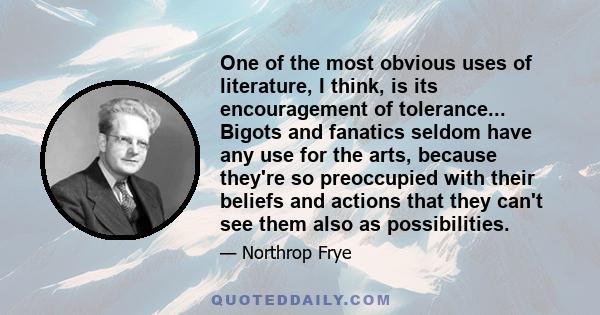 One of the most obvious uses of literature, I think, is its encouragement of tolerance... Bigots and fanatics seldom have any use for the arts, because they're so preoccupied with their beliefs and actions that they can't see them also as possibilities.

— Northrop Frye

QUOTEDDAILY.COM